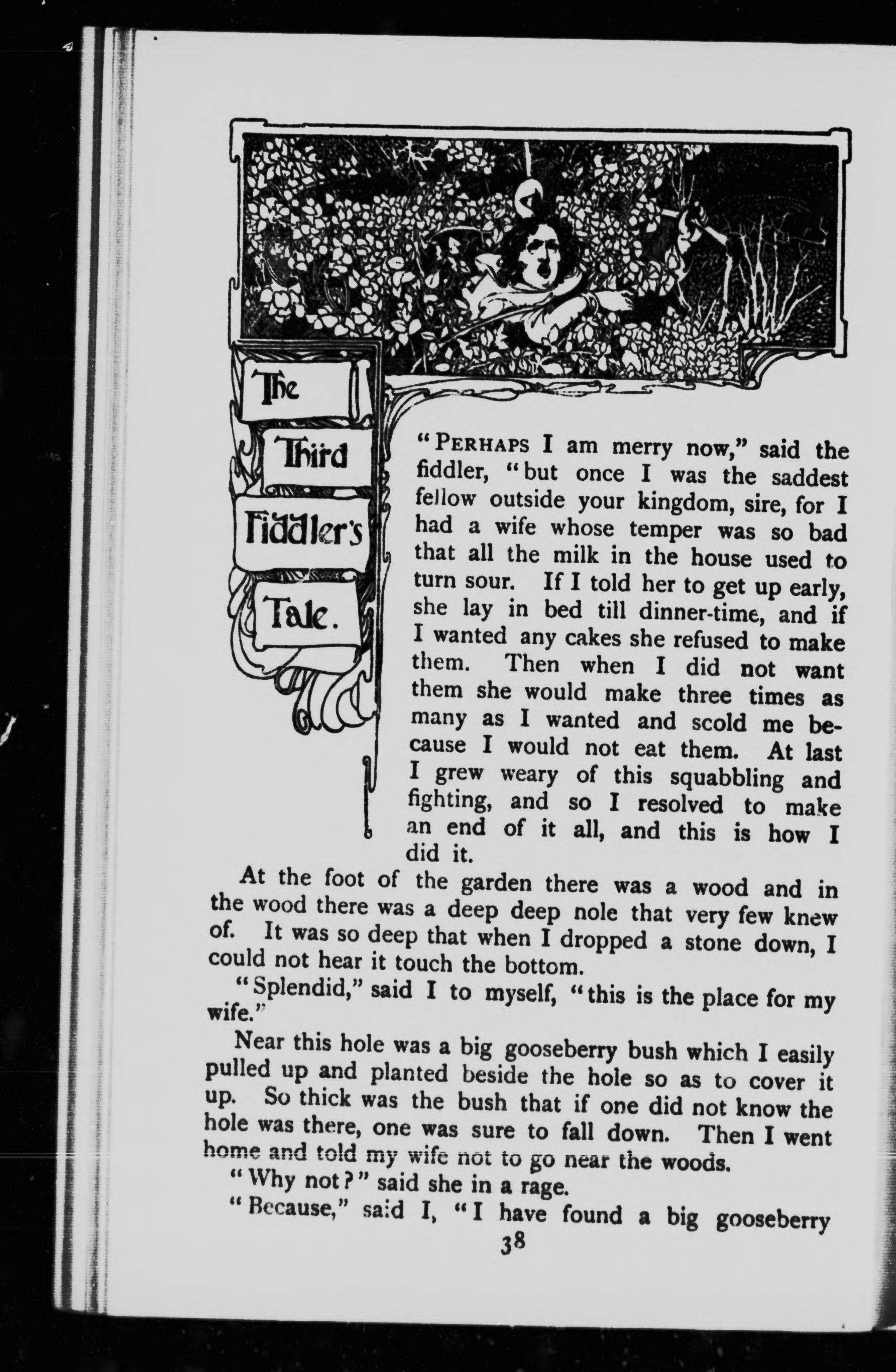 The Third Fiddler's Tale.

"PERHAPS I am merry now," said the fiddler, "but once I was the saddest fellow outside your kingdom, sire, for I had a wife whose temper was so bad that all the milk in the house used to turn sour. If I told her to get up early, she lay in bed till dinner-time, and if I wanted any cakes she refused to make them. Then when I did not want them she would make three times as many as I wanted and scold me because I would not eat them. At last I grew weary of this squabbling and fighting, and so I resolved to make an end of it all, and this is how I did it.

At the foot of the garden there was a wood and in the wood there was a deep deep nole that very few knew of. It was so deep that when I dropped a stone down, I could not hear it touch the bottom.

"Splendid," said I to myself, "this is the place for my wife."

Near this hole was a big gooseberry bush which I easily pulled up and planted beside the hole so as to cover it up. So thick was the bush that if one did not know the hole was there, one was sure to fall down. Then I went home and told my wife not to go near the woods.

"Why not?" said she in a rage.

"Because," said I, "I have found a big gooseberry

38